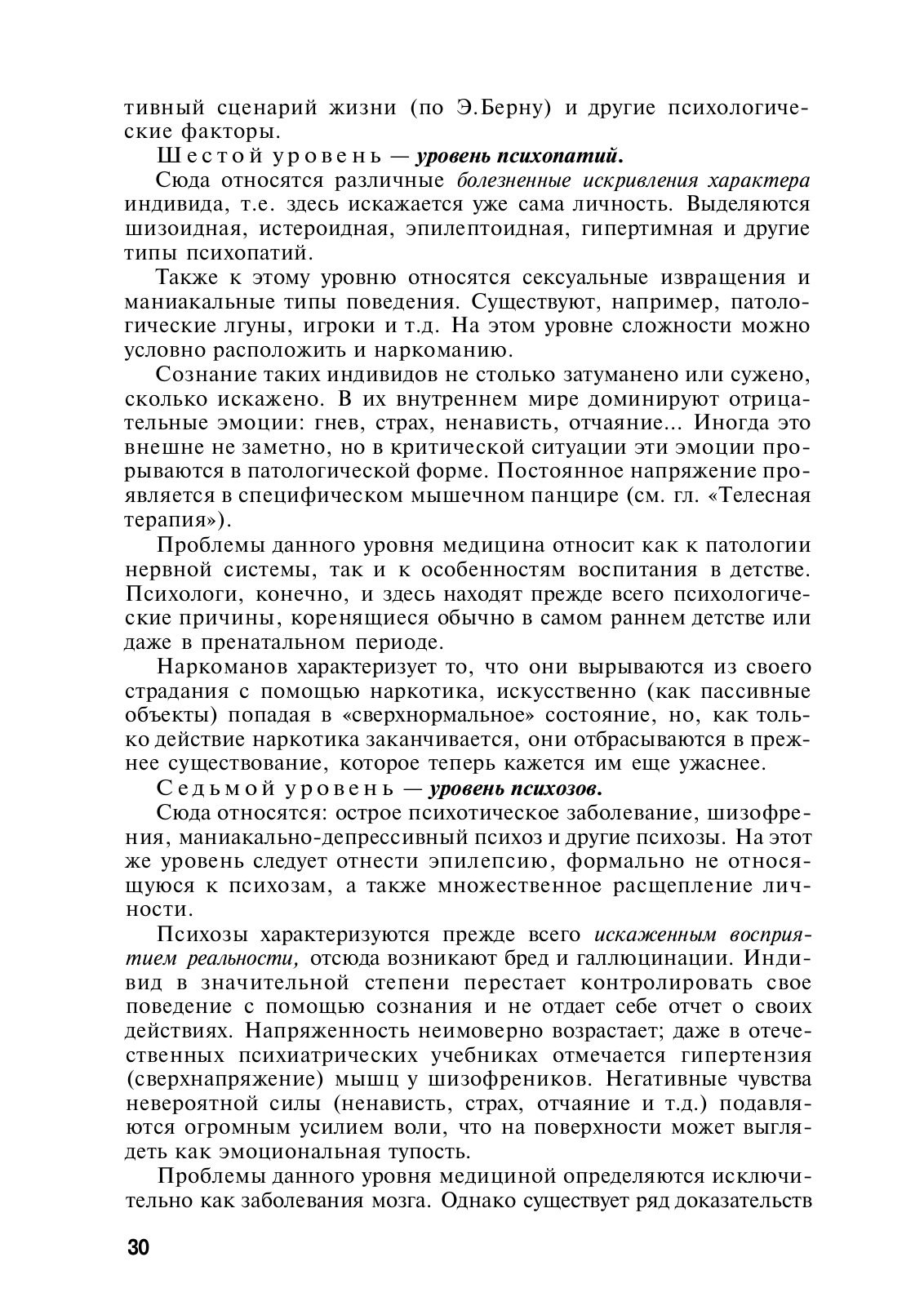 тивный сценарий жизни (по Э.Берну) и другие психологические факторы.

Шестой уровень — уровень психопатий.

Сюда относятся различные болезненные искривления характера индивида, т.е. здесь искажается уже сама личность. Выделяются шизоидная, истероидная, эпилептоидная, гипертимная и другие типы психопатий.

Также к этому уровню относятся сексуальные извращения и маниакальные типы поведения. Существуют, например, патологические лгуны, игроки и т.д. На этом уровне сложности можно условно расположить и наркоманию.

Сознание таких индивидов не столько затуманено или сужено, сколько искажено. В их внутреннем мире доминируют отрицательные эмоции: гнев, страх, ненависть, отчаяние... Иногда это внешне не заметно, но в критической ситуации эти эмоции прорываются в патологической форме. Постоянное напряжение проявляется в специфическом мышечном панцире (см. гл. «Телесная терапия»).

Проблемы данного уровня медицина относит как к патологии нервной системы, так и к особенностям воспитания в детстве. Психологи, конечно, и здесь находят прежде всего психологические причины, коренящиеся обычно в самом раннем детстве или даже в пренатальном периоде.

Наркоманов характеризует то, что они вырываются из своего страдания с помощью наркотика, искусственно (как пассивные объекты) попадая в «сверхнормальное» состояние, но, как только действие наркотика заканчивается, они отбрасываются в прежнее существование, которое теперь кажется им еще ужаснее.

Седьмой уровень — уровень психозов.

Сюда относятся: острое психотическое заболевание, шизофрения, маниакально-депрессивный психоз и другие психозы. На этот же уровень следует отнести эпилепсию, формально не относящуюся к психозам, а также множественное расщепление личности.

Психозы характеризуются прежде всего искаженным восприятием реальности, отсюда возникают бред и галлюцинации. Индивид в значительной степени перестает контролировать свое поведение с помощью сознания и не отдает себе отчет о своих действиях. Напряженность неимоверно возрастает; даже в отечественных психиатрических учебниках отмечается гипертензия (сверхнапряжение) мышц у шизофреников. Негативные чувства невероятной силы (ненависть, страх, отчаяние и т.д.) подавляются огромным усилием воли, что на поверхности может выглядеть как эмоциональная тупость.

Проблемы данного уровня медициной определяются исключительно как заболевания мозга. Однако существует ряд доказательств

30